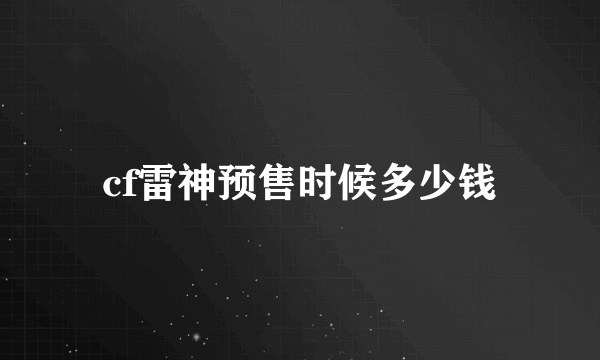 cf雷神预售时候多少钱